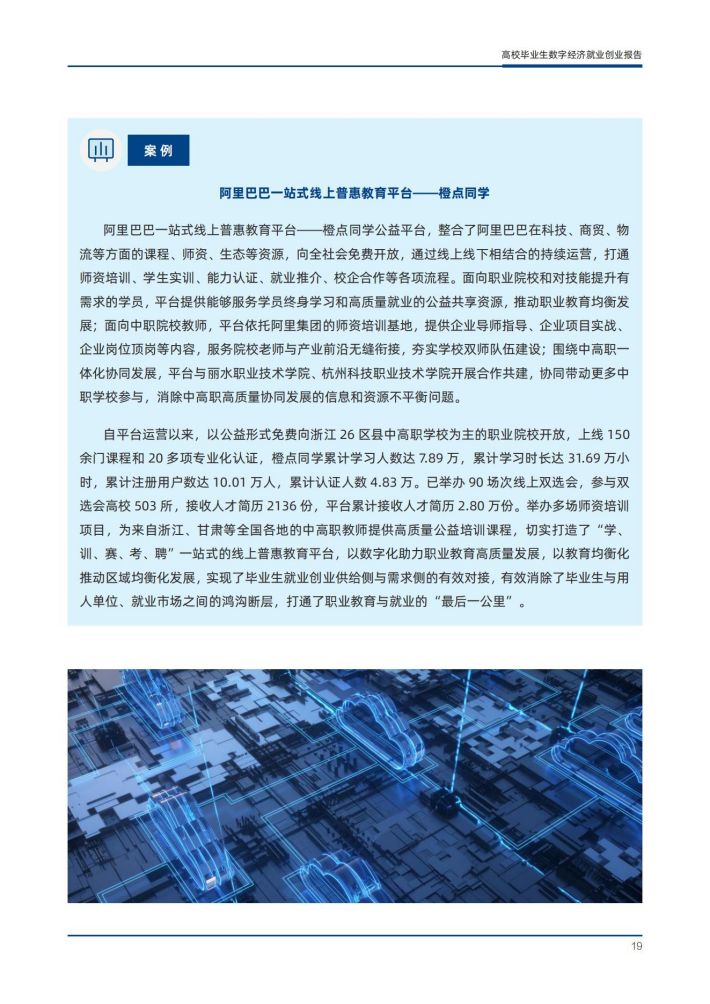 高校毕业生数字经济就业创业报告

案例

阿里巴巴一站式线上普惠教育平台——橙点同学

阿里巴巴一站式线上普惠教育平台——橙点同学公益平台，整合了阿里巴巴在科技、商贸、物流等方面的课程、师资、生态等资源，向全社会免费开放，通过线上线下相结合的持续运营，打通师资培训、学生实训、能力认证、就业推介、校企合作等各项流程。面向职业院校和对技能提升有需求的学员，平台提供能够服务学员终身学习和高质量就业的公益共享资源，推动职业教育均衡发展；面向中职院校教师，平台依托阿里集团的师资培训基地，提供企业导师指导、企业项目实战、企业岗位顶岗等内容，服务院校老师与产业前沿无缝衔接，夯实学校双师队伍建设；围绕中高职一体化协同发展，平台与丽水职业技术学院、杭州科技职业技术学院开展合作共建，协同带动更多中职学校参与，消除中高职高质量协同发展的信息和资源不平衡问题。

自平台运营以来，以公益形式免费向浙江 26 区县中高职学校为主的职业院校开放，上线 150 余门课程和 20 多项专业化认证，橙点同学累计学习人数达 7.89 万，累计学习时长达 31.69 万小时，累计注册用户数达 10.01 万人，累计认证人数 4.83 万。已举办 90 场次线上双选会，参与双选会高校 503 所，接收人才简历 2136 份，平台累计接收人才简历 2.80 万份。举办多场师资培训项目，为来自浙江、甘肃等全国各地的中高职教师提供高质量公益培训课程，切实打造了“学、训、赛、考、聘”一站式的线上普惠教育平台，以数字化助力职业教育高质量发展，以教育均衡化推动区域均衡化发展，实现了毕业生就业创业供给侧与需求侧的有效对接，有效消除了毕业生与用人单位、就业市场之间的鸿沟断层，打通了职业教育与就业的“最后一公里”。

19